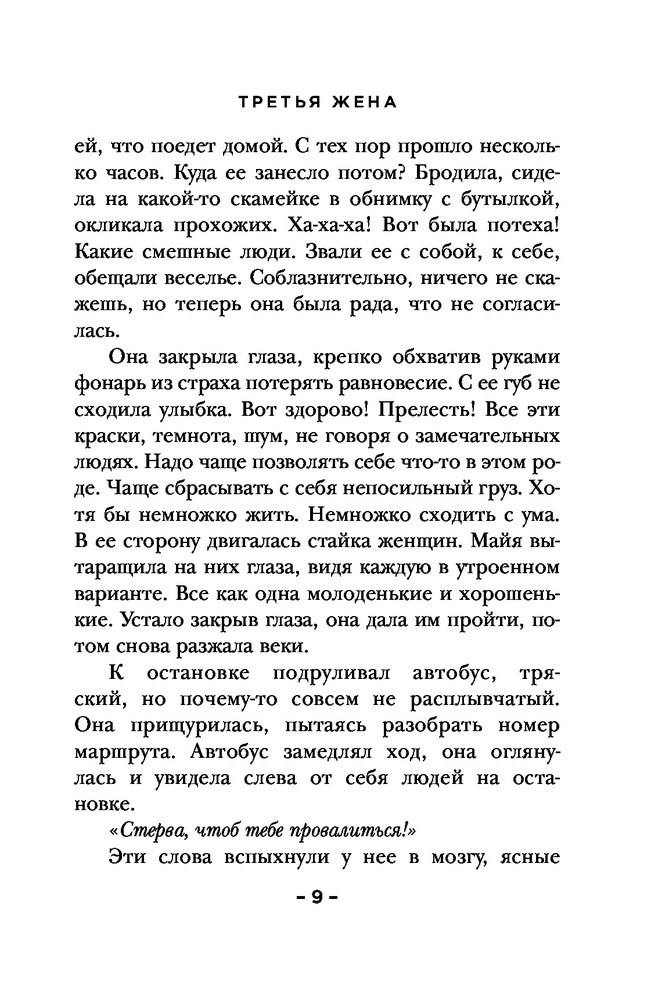 ТРЕТЬЯ ЖЕНА

ей, что поедет домой. С тех пор прошло несколько часов. Куда ее занесло потом? Бродила, сидела на какой-то скамейке в обнимку с бутылкой, окликала прохожих. Ха-ха-ха! Вот была потеха! Какие смешные люди. Звали ее с собой, к себе, обещали веселье. Соблазнительно, ничего не скажешь, но теперь она была рада, что не согласилась.

Она закрыла глаза, крепко обхватив руками фонарь из страха потерять равновесие. С ее губ не сходила улыбка. Вот здорово! Прелесть! Все эти краски, темнота, шум, не говоря о замечательных людях. Надо чаще позволять себе что-то в этом роде. Чаще сбрасывать с себя непосильный груз. Хотя бы немножко жить. Немножко сходить с ума. В ее сторону двигалась стайка женщин. Майя вытаращила на них глаза, видя каждую в утроенном варианте. Все как одна молоденькие и хорошенькие. Устало закрыв глаза, она дала им пройти, потом снова разжала веки.

К остановке подруливал автобус, тряский, но почему-то совсем не расплывчатый. Она прищурилась, пытаясь разобрать номер маршрута. Автобус замедлял ход, она оглянулась и увидела слева от себя людей на остановке.

«Стерва, чтоб тебе провалиться!»

Эти слова вспыхнули у нее в мозгу, ясные

– 9 –